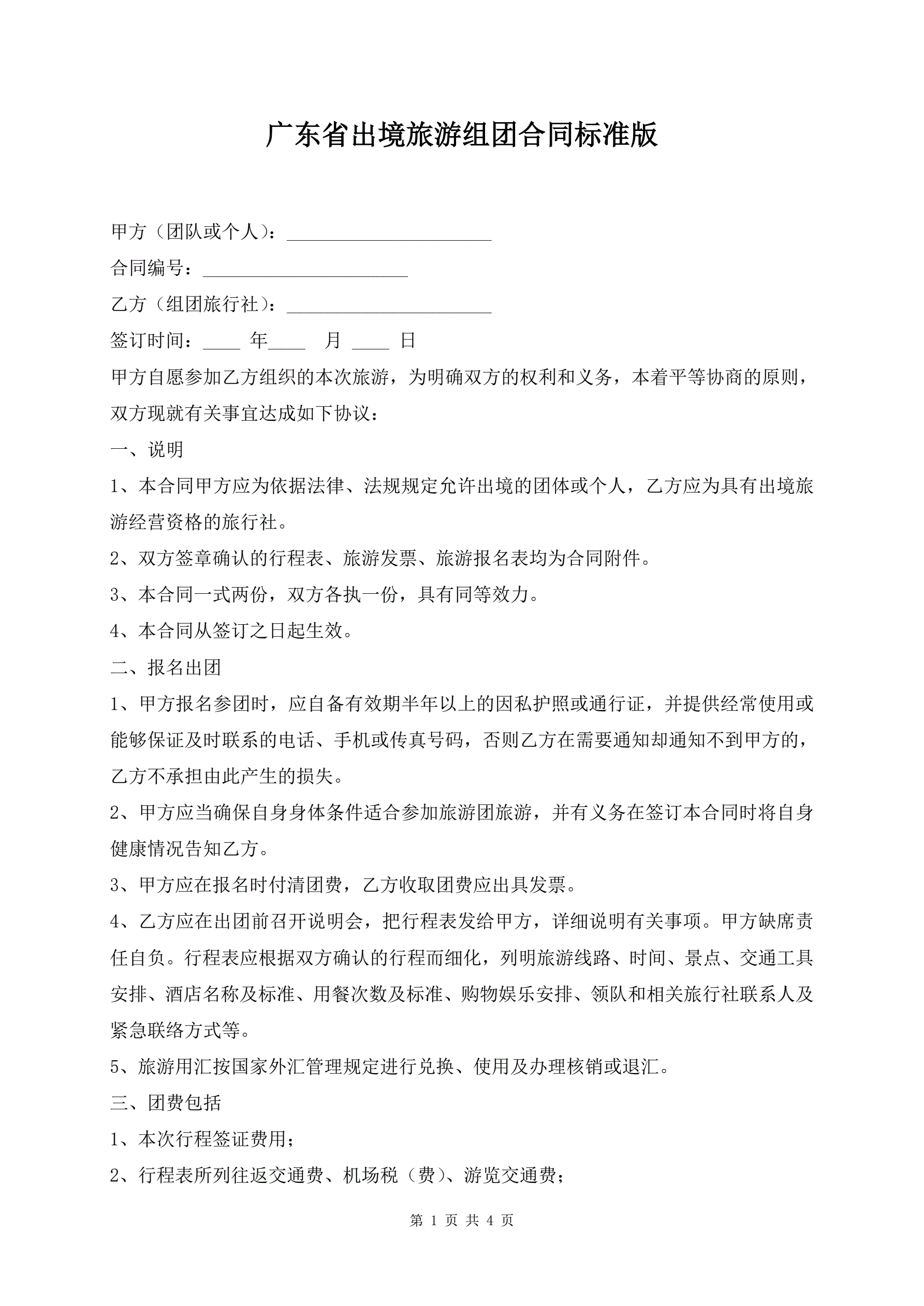 广东省出境旅游组团合同标准版

甲方（团队或个人）：______________________

合同编号：______________________

乙方（组团旅行社）：______________________

签订时间：____ 年____ 月 ____ 日

甲方自愿参加乙方组织的本次旅游，为明确双方的权利和义务，本着平等协商的原则，双方现就有关事宜达成如下协议：

一、说明

1、本合同甲方应为依据法律、法规规定允许出境的团体或个人，乙方应为具有出境旅游经营资格的旅行社。

2、双方签章确认的行程表、旅游发票、旅游报名表均为合同附件。

3、本合同一式两份，双方各执一份，具有同等效力。

4、本合同从签订之日起生效。

二、报名出团

1、甲方报名参团时，应自备有效期半年以上的因私护照或通行证，并提供经常使用或能够保证及时联系的电话、手机或传真号码，否则乙方在需要通知却通知不到甲方的，乙方不承担由此产生的损失。

2、甲方应当确保自身身体条件适合参加旅游团旅游，并有义务在签订本合同时将自身健康情况告知乙方。

3、甲方应在报名时付清团费，乙方收取团费应出具发票。

4、乙方应在出团前召开说明会，把行程表发给甲方，详细说明有关事项。甲方缺席责任自负。行程表应根据双方确认的行程而细化，列明旅游线路、时间、景点、交通工具安排、酒店名称及标准、用餐次数及标准、购物娱乐安排、领队和相关旅行社联系人及紧急联络方式等。

5、旅游用汇按国家外汇管理规定进行兑换、使用及办理核销或退汇。

三、团费包括

1、本次行程签证费用；

2、行程表所列往返交通费、机场税（费）、游览交通费；

第 1 页 共 4 页